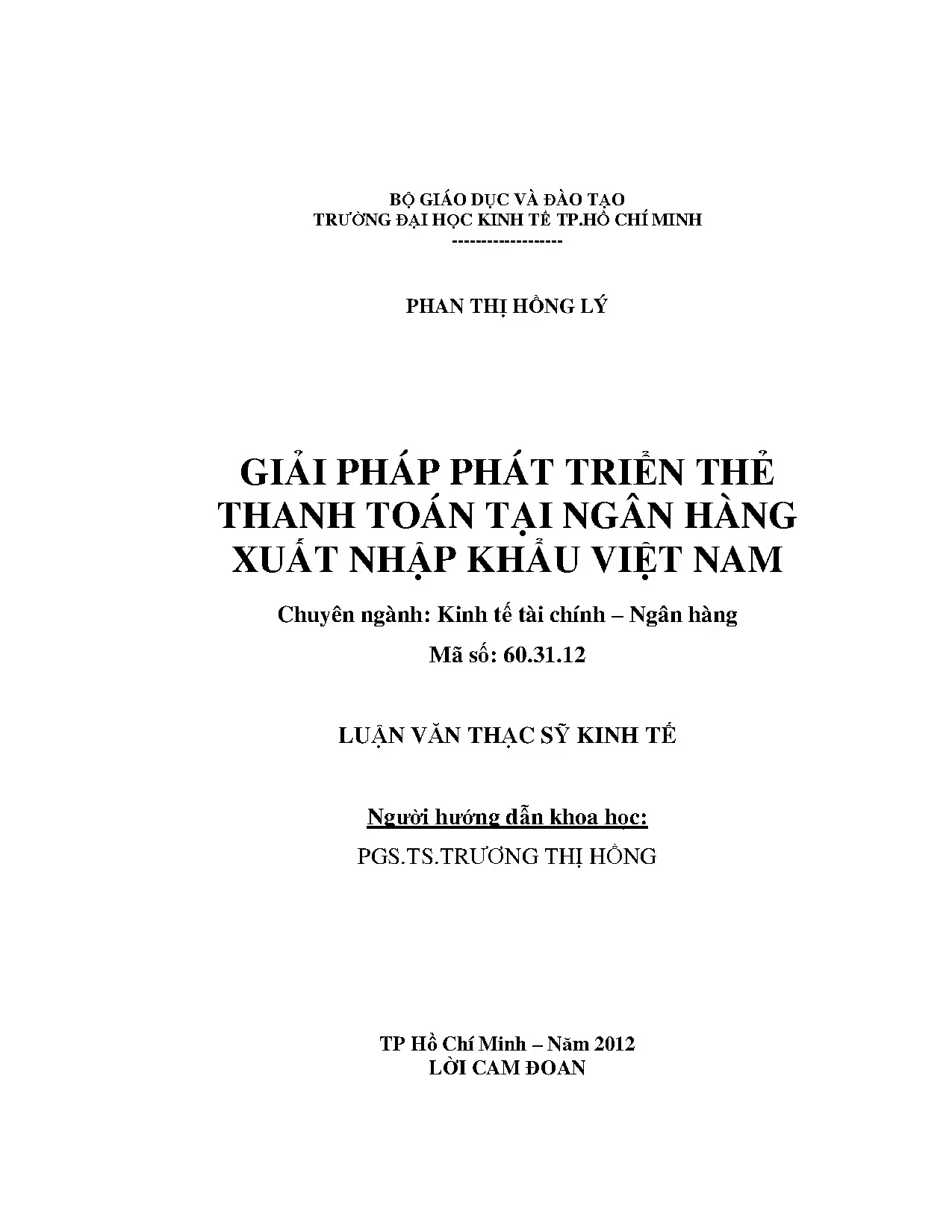 BỘ GIÁO DỤC VÀ ĐÀO TẠO
TRƯỜNG ĐẠI HỌC KINH TẾ TP.HỒ CHÍ MINH
------------------

PHAN THỊ HỒNG LÝ

GIẢI PHÁP PHÁT TRIỂN THẺ THANH TOÁN TẠI NGÂN HÀNG XUẤT NHẬP KHẨU VIỆT NAM

Chuyên ngành: Kinh tế tài chính – Ngân hàng
Mã số: 60.31.12

LUẬN VĂN THẠC SỸ KINH TẾ

Người hướng dẫn khoa học:
PGS.TS.TRƯƠNG THỊ HỒNG

TP Hồ Chí Minh – Năm 2012
LỜI CAM ĐOAN